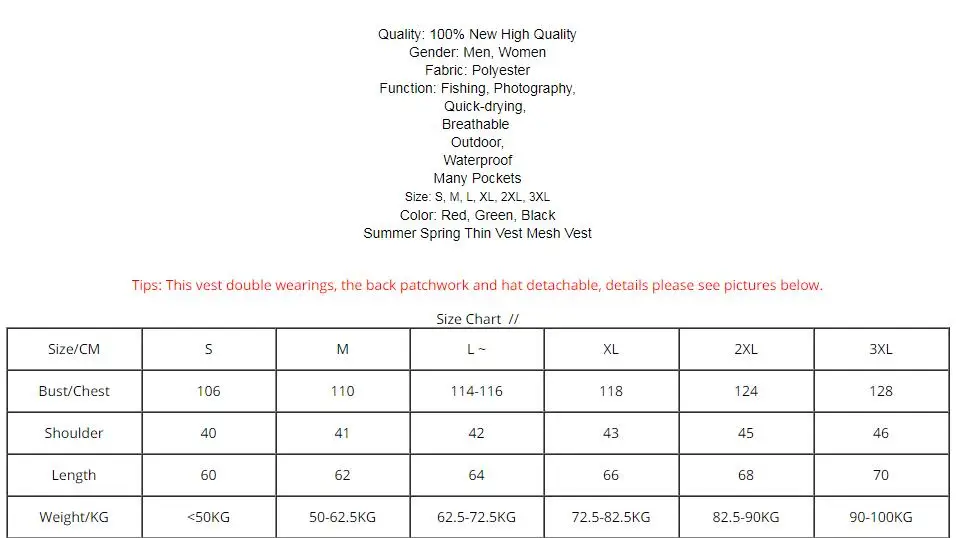 Quality: 100% New High Quality
Gender: Men, Women
Fabric: Polyester
Function: Fishing, Photography,
Quick-drying,
Breathable
Outdoor,
Waterproof
Many Pockets
Size: S, M, L, XL, 2XL, 3XL
Color: Red, Green, Black
Summer Spring Thin Vest Mesh Vest

Tips: This vest double wearings, the back patchwork and hat detachable, details please see pictures below.

Size Chart //

| Size/CM | S | M | L ~ | XL | 2XL | 3XL |
|---|---|---|---|---|---|---|
| Bust/Chest | 106 | 110 | 114-116 | 118 | 124 | 128 |
| Shoulder | 40 | 41 | 42 | 43 | 45 | 46 |
| Length | 60 | 62 | 64 | 66 | 68 | 70 |
| Weight/KG | <50KG | 50-62.5KG | 62.5-72.5KG | 72.5-82.5KG | 82.5-90KG | 90-100KG |